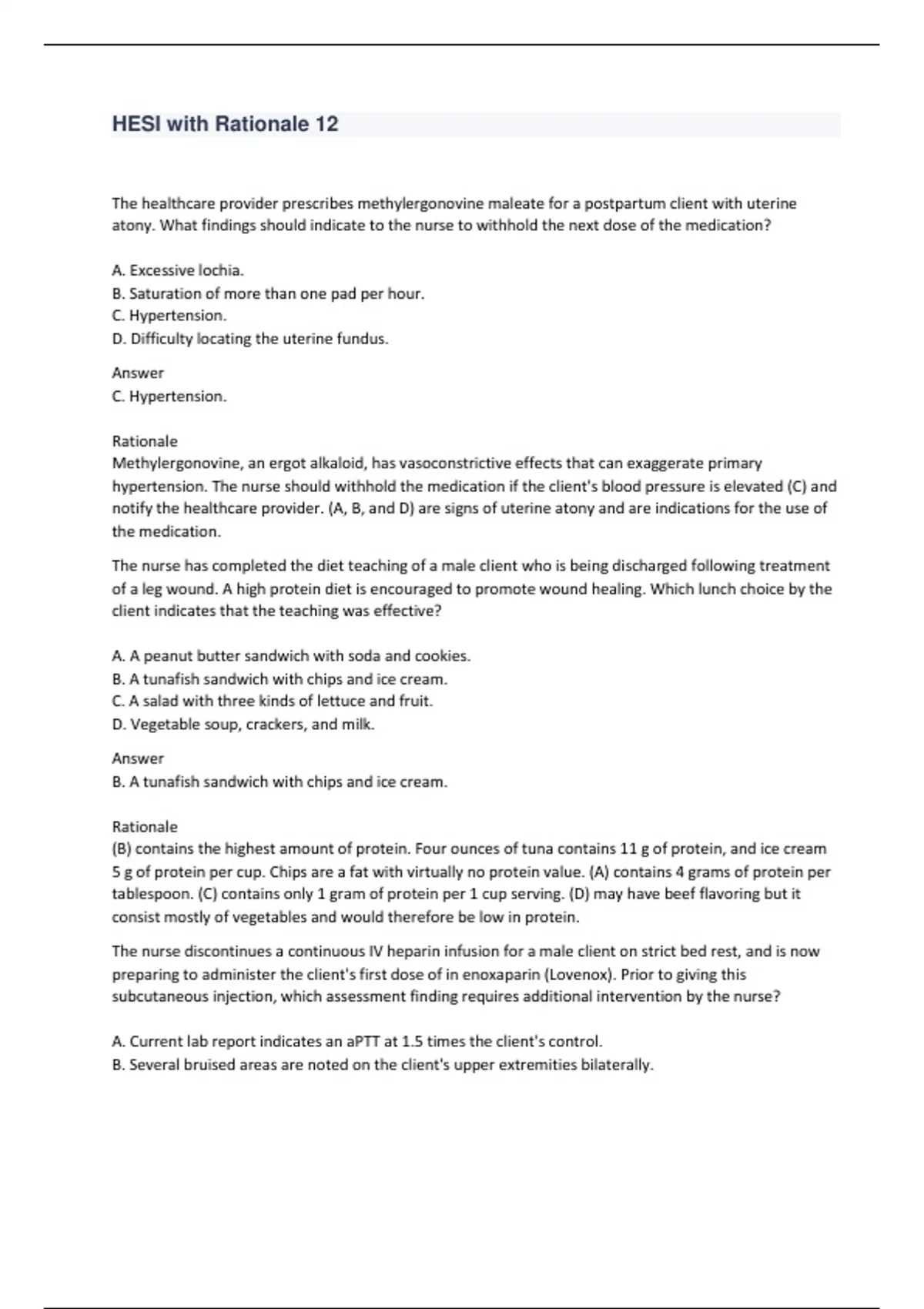 HESI with Rationale 12

The healthcare provider prescribes methylergonovine maleate for a postpartum client with uterine atony. What findings should indicate to the nurse to withhold the next dose of the medication?

A. Excessive lochia.
B. Saturation of more than one pad per hour.
C. Hypertension.
D. Difficulty locating the uterine fundus.

Answer
C. Hypertension.

Rationale
Methylergonovine, an ergot alkaloid, has vasoconstrictive effects that can exaggerate primary hypertension. The nurse should withhold the medication if the client's blood pressure is elevated (C) and notify the healthcare provider. (A, B, and D) are signs of uterine atony and are indications for the use of the medication.

The nurse has completed the diet teaching of a male client who is being discharged following treatment of a leg wound. A high protein diet is encouraged to promote wound healing. Which lunch choice by the client indicates that the teaching was effective?

A. A peanut butter sandwich with soda and cookies.
B. A tunafish sandwich with chips and ice cream.
C. A salad with three kinds of lettuce and fruit.
D. Vegetable soup, crackers, and milk.

Answer
B. A tunafish sandwich with chips and ice cream.

Rationale
(B) contains the highest amount of protein. Four ounces of tuna contains 11 g of protein, and ice cream 5 g of protein per cup. Chips are a fat with virtually no protein value. (A) contains 4 grams of protein per tablespoon. (C) contains only 1 gram of protein per 1 cup serving. (D) may have beef flavoring but it consist mostly of vegetables and would therefore be low in protein.

The nurse discontinues a continuous IV heparin infusion for a male client on strict bed rest, and is now preparing to administer the client's first dose of in enoxaparin (Lovenox). Prior to giving this subcutaneous injection, which assessment finding requires additional intervention by the nurse?

A. Current lab report indicates an aPTT at 1.5 times the client's control.
B. Several bruised areas are noted on the client's upper extremities bilaterally.